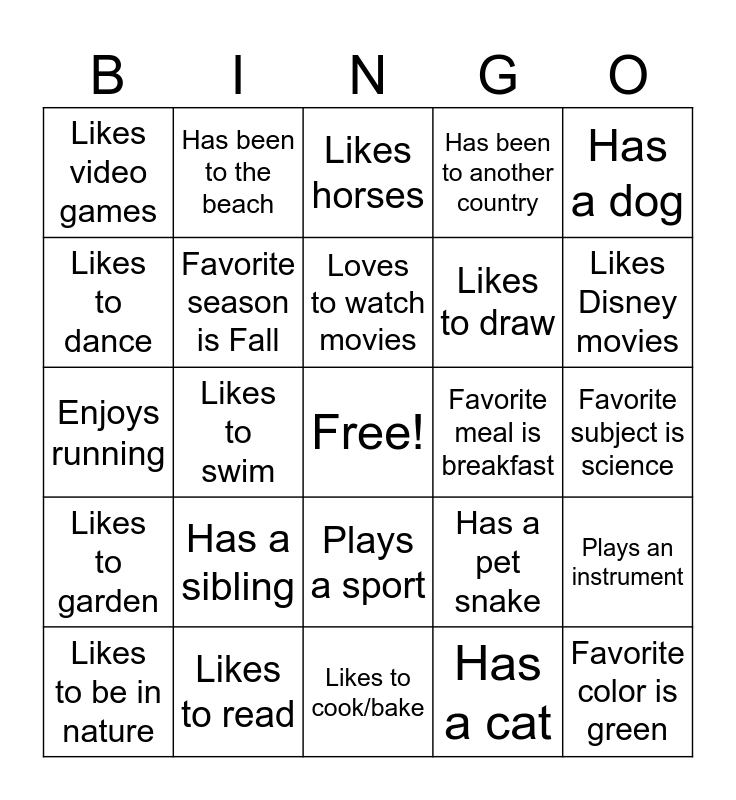 | B | I | N | G | O |
|---|---|---|---|---|
| Likes video games | Has been to the beach | Likes horses | Has been to another country | Has a dog |
| Likes to dance | Favorite season is Fall | Loves to watch movies | Likes to draw | Likes Disney movies |
| Enjoys running | Likes to swim | Free! | Favorite meal is breakfast | Favorite subject is science |
| Likes to garden | Has a sibling | Plays a sport | Has a pet snake | Plays an instrument |
| Likes to be in nature | Likes to read | Likes to cook/bake | Has a cat | Favorite color is green |